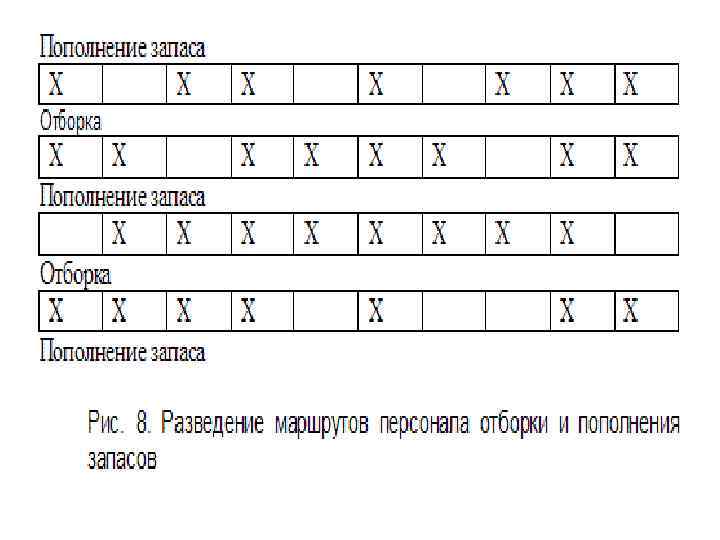 Пополнение запаса

| X | | X | X | | X | | X | X | X |
|---|---|---|---|---|---|---|---|---|---|

Отборка

| X | X | | X | X | X | X | | X | X |
|---|---|---|---|---|---|---|---|---|---|

Пополнение запаса

| | X | X | X | X | X | X | X | X | |
|---|---|---|---|---|---|---|---|---|---|

Отборка

| X | X | X | X | | X | | | X | X |
|---|---|---|---|---|---|---|---|---|---|

Пополнение запаса

Рис. 8. Разведение маршрутов персонала отборки и пополнения запасов